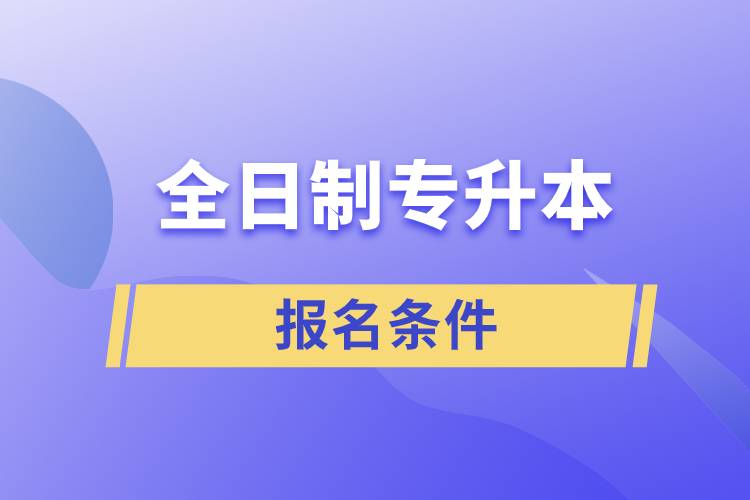 全日制专升本

报名条件